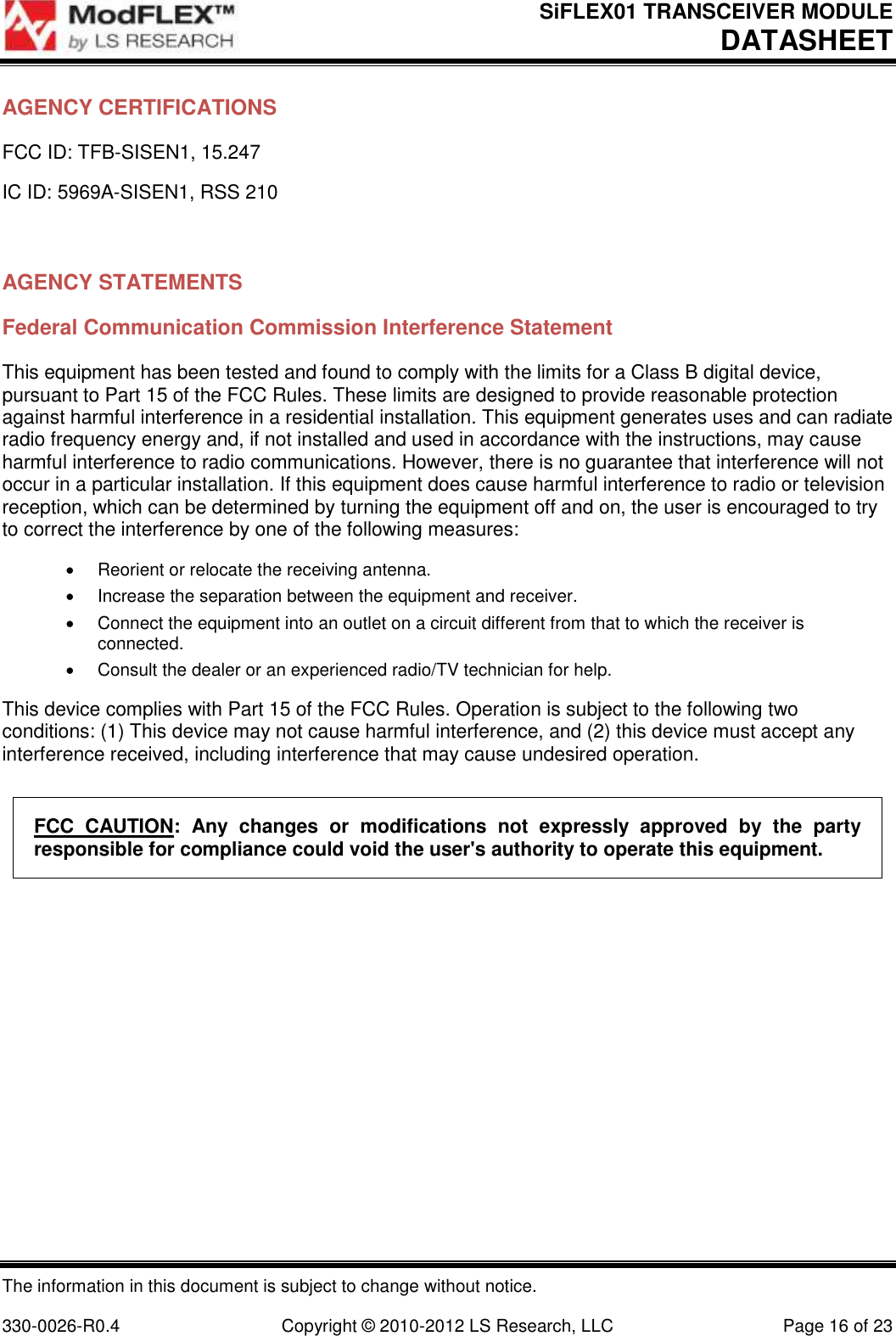 ModFLEX™
by LS RESEARCH

SiFLEX01 TRANSCEIVER MODULE
DATASHEET

AGENCY CERTIFICATIONS

FCC ID: TFB-SISEN1, 15.247

IC ID: 5969A-SISEN1, RSS 210

AGENCY STATEMENTS

Federal Communication Commission Interference Statement

This equipment has been tested and found to comply with the limits for a Class B digital device, pursuant to Part 15 of the FCC Rules. These limits are designed to provide reasonable protection against harmful interference in a residential installation. This equipment generates uses and can radiate radio frequency energy and, if not installed and used in accordance with the instructions, may cause harmful interference to radio communications. However, there is no guarantee that interference will not occur in a particular installation. If this equipment does cause harmful interference to radio or television reception, which can be determined by turning the equipment off and on, the user is encouraged to try to correct the interference by one of the following measures:

• Reorient or relocate the receiving antenna.
• Increase the separation between the equipment and receiver.
• Connect the equipment into an outlet on a circuit different from that to which the receiver is connected.
• Consult the dealer or an experienced radio/TV technician for help.

This device complies with Part 15 of the FCC Rules. Operation is subject to the following two conditions: (1) This device may not cause harmful interference, and (2) this device must accept any interference received, including interference that may cause undesired operation.

FCC CAUTION: Any changes or modifications not expressly approved by the party responsible for compliance could void the user's authority to operate this equipment.

The information in this document is subject to change without notice.

330-0026-R0.4 Copyright © 2010-2012 LS Research, LLC Page 16 of 23